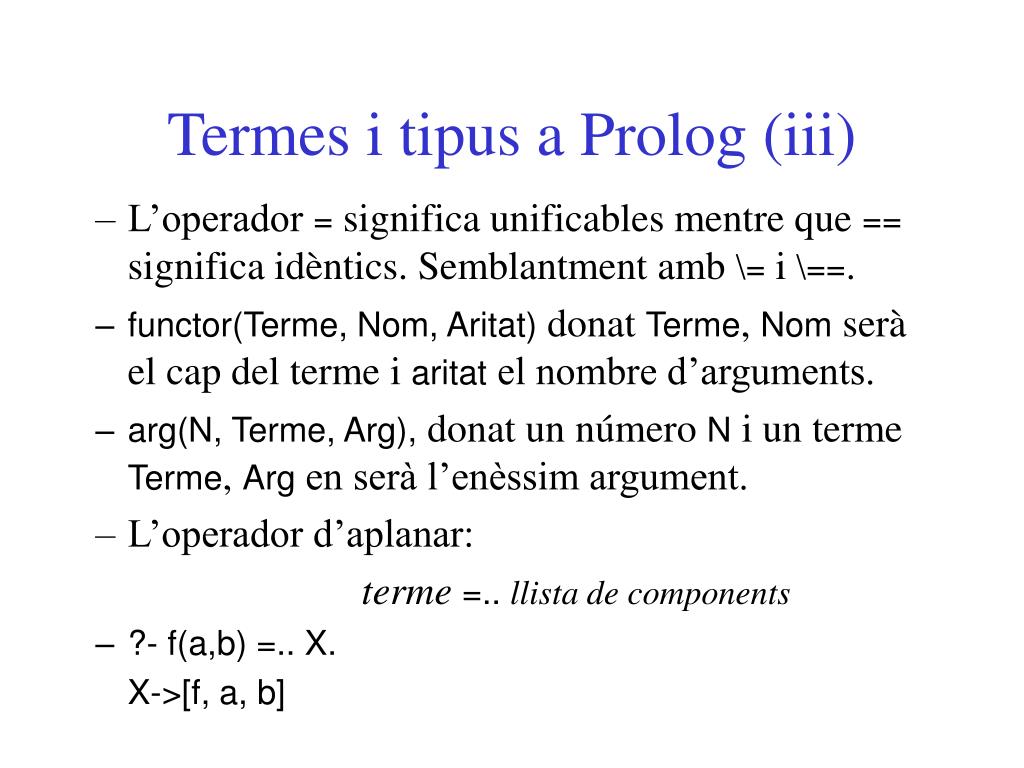 Termes i tipus a Prolog (iii)

– L’operador = significa unificables mentre que == significa idèntics. Semblantment amb \= i \==.

– functor(Terme, Nom, Aritat) donat Terme, Nom serà el cap del terme i aritat el nombre d’arguments.

– arg(N, Terme, Arg), donat un número N i un terme Terme, Arg en serà l’enèssim argument.

– L’operador d’aplanar:

terme =.. llista de components

– ?- f(a,b) =.. X.
X->[f, a, b]